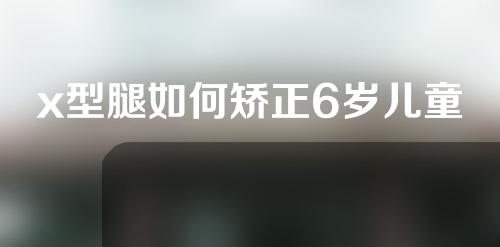 x型腿如何矫正6岁儿童